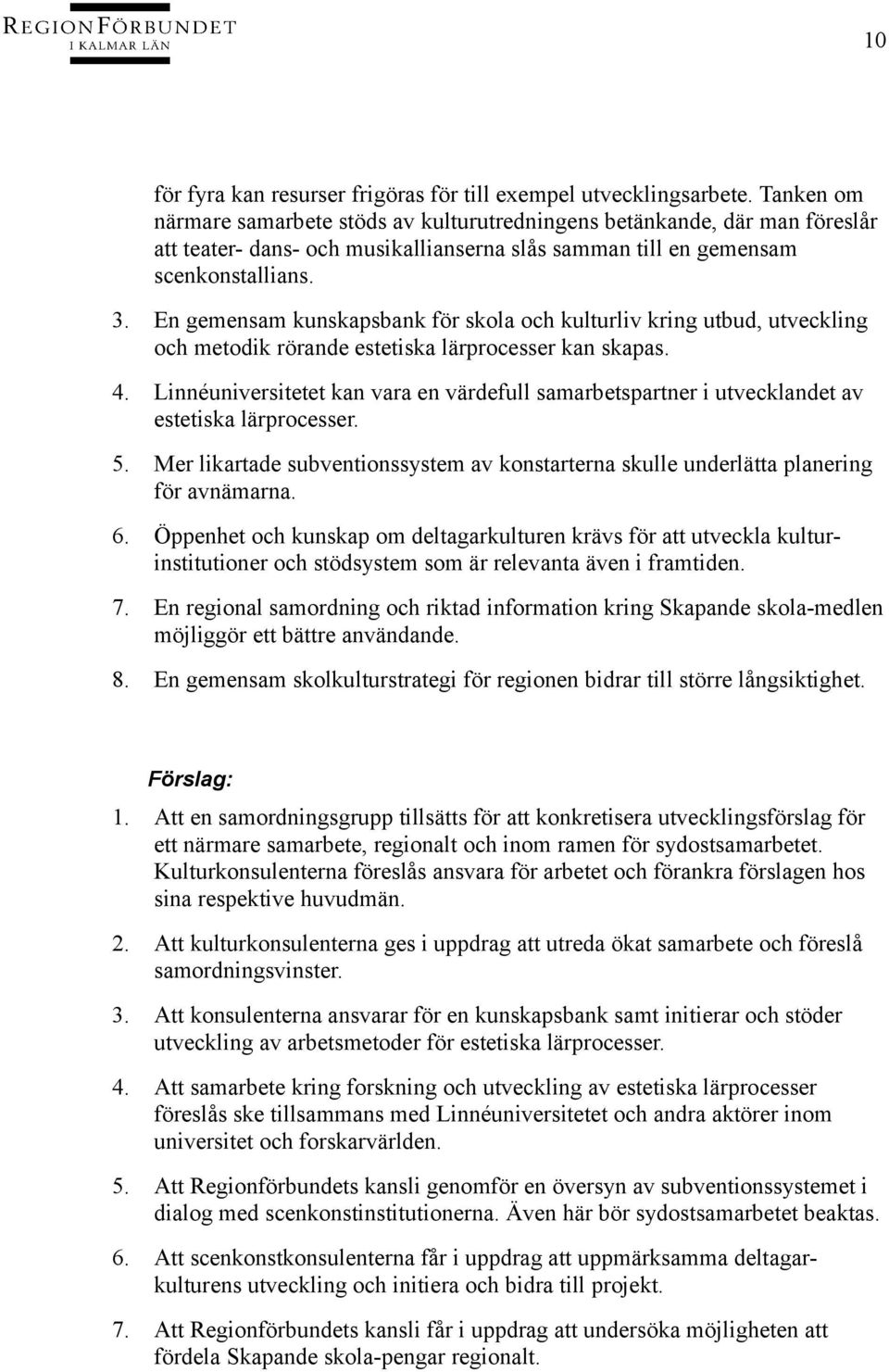 REGIONFÖRBUNDET
I KALMAR LÄN

10

för fyra kan resurser frigöras för till exempel utvecklingsarbete. Tanken om närmare samarbete stöds av kulturutredningens betänkande, där man föreslår att teater- dans- och musikallianserna slås samman till en gemensam scenkonstallians.

3. En gemensam kunskapsbank för skola och kulturliv kring utbud, utveckling och metodik rörande estetiska lärprocesser kan skapas.

4. Linnéuniversitetet kan vara en värdefull samarbetspartner i utvecklandet av estetiska lärprocesser.

5. Mer likartade subventionssystem av konstarterna skulle underlätta planering för avnämarna.

6. Öppenhet och kunskap om deltagarkulturen krävs för att utveckla kulturinstitutioner och stödsystem som är relevanta även i framtiden.

7. En regional samordning och riktad information kring Skapande skola-medlen möjliggör ett bättre användande.

8. En gemensam skolkulturstrategi för regionen bidrar till större långsiktighet.

Förslag:

1. Att en samordningsgrupp tillsätts för att konkretisera utvecklingsförslag för ett närmare samarbete, regionalt och inom ramen för sydostsamarbetet. Kulturkonsulenterna föreslås ansvara för arbetet och förankra förslagen hos sina respektive huvudmän.

2. Att kulturkonsulenterna ges i uppdrag att utreda ökat samarbete och föreslå samordningsvinster.

3. Att konsulenterna ansvarar för en kunskapsbank samt initierar och stöder utveckling av arbetsmetoder för estetiska lärprocesser.

4. Att samarbete kring forskning och utveckling av estetiska lärprocesser föreslås ske tillsammans med Linnéuniversitetet och andra aktörer inom universitet och forskarvärlden.

5. Att Regionförbundets kansli genomför en översyn av subventionssystemet i dialog med scenkonstinstitutionerna. Även här bör sydostsamarbetet beaktas.

6. Att scenkonstkonsulenterna får i uppdrag att uppmärksamma deltagarkulturens utveckling och initiera och bidra till projekt.

7. Att Regionförbundets kansli får i uppdrag att undersöka möjligheten att fördela Skapande skola-pengar regionalt.